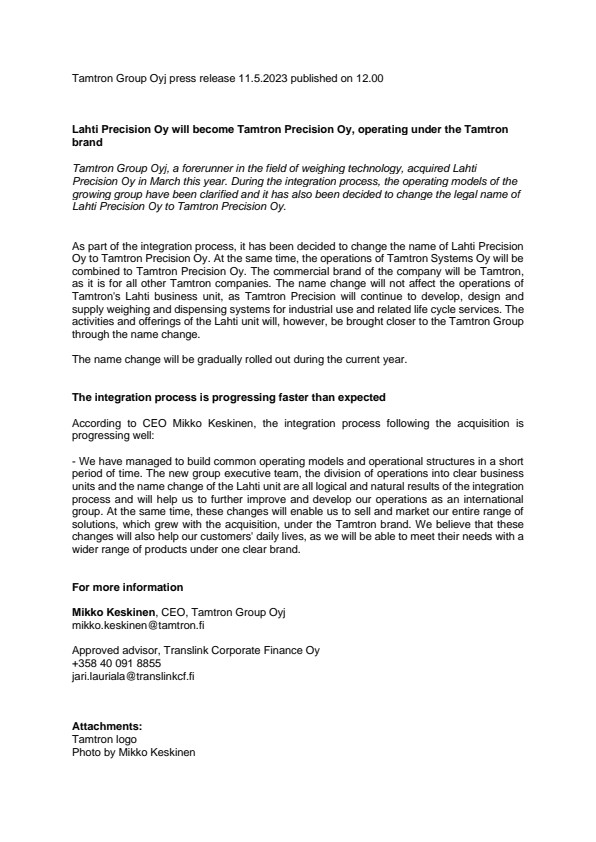 Tamtron Group Oyj press release 11.5.2023 published on 12.00

Lahti Precision Oy will become Tamtron Precision Oy, operating under the Tamtron brand

Tamtron Group Oyj, a forerunner in the field of weighing technology, acquired Lahti Precision Oy in March this year. During the integration process, the operating models of the growing group have been clarified and it has also been decided to change the legal name of Lahti Precision Oy to Tamtron Precision Oy.

As part of the integration process, it has been decided to change the name of Lahti Precision Oy to Tamtron Precision Oy. At the same time, the operations of Tamtron Systems Oy will be combined to Tamtron Precision Oy. The commercial brand of the company will be Tamtron, as it is for all other Tamtron companies. The name change will not affect the operations of Tamtron's Lahti business unit, as Tamtron Precision will continue to develop, design and supply weighing and dispensing systems for industrial use and related life cycle services. The activities and offerings of the Lahti unit will, however, be brought closer to the Tamtron Group through the name change.

The name change will be gradually rolled out during the current year.

The integration process is progressing faster than expected

According to CEO Mikko Keskinen, the integration process following the acquisition is progressing well:

- We have managed to build common operating models and operational structures in a short period of time. The new group executive team, the division of operations into clear business units and the name change of the Lahti unit are all logical and natural results of the integration process and will help us to further improve and develop our operations as an international group. At the same time, these changes will enable us to sell and market our entire range of solutions, which grew with the acquisition, under the Tamtron brand. We believe that these changes will also help our customers' daily lives, as we will be able to meet their needs with a wider range of products under one clear brand.

For more information

Mikko Keskinen, CEO, Tamtron Group Oyj
mikko.keskinen@tamtron.fi

Approved advisor, Translink Corporate Finance Oy
+358 40 091 8855
jari.lauriala@translinkcf.fi

Attachments:
Tamtron logo
Photo by Mikko Keskinen